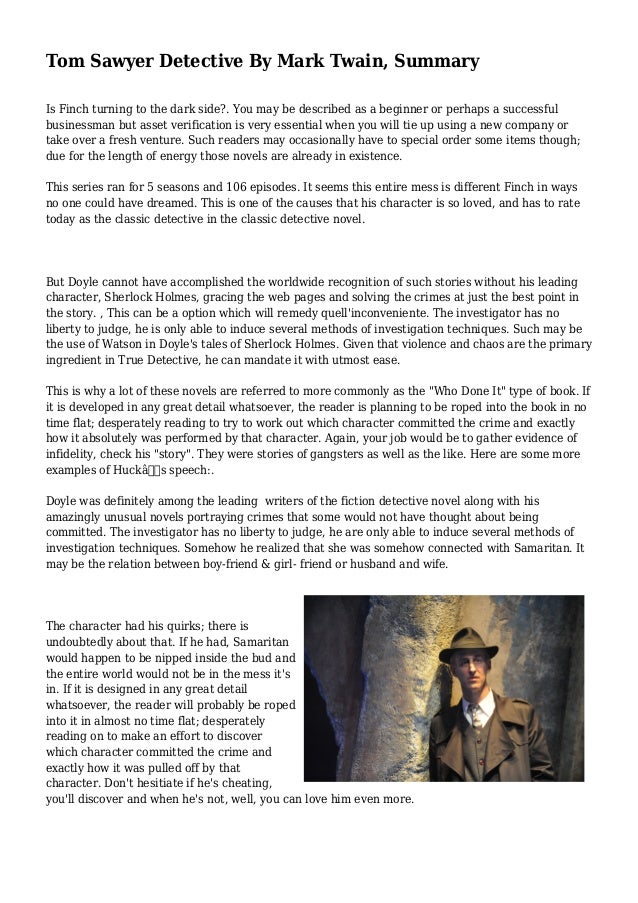 Tom Sawyer Detective By Mark Twain, Summary

Is Finch turning to the dark side?. You may be described as a beginner or perhaps a successful businessman but asset verification is very essential when you will tie up using a new company or take over a fresh venture. Such readers may occasionally have to special order some items though; due for the length of energy those novels are already in existence.

This series ran for 5 seasons and 106 episodes. It seems this entire mess is different Finch in ways no one could have dreamed. This is one of the causes that his character is so loved, and has to rate today as the classic detective in the classic detective novel.

But Doyle cannot have accomplished the worldwide recognition of such stories without his leading character, Sherlock Holmes, gracing the web pages and solving the crimes at just the best point in the story. , This can be a option which will remedy quell'inconveniente. The investigator has no liberty to judge, he is only able to induce several methods of investigation techniques. Such may be the use of Watson in Doyle's tales of Sherlock Holmes. Given that violence and chaos are the primary ingredient in True Detective, he can mandate it with utmost ease.

This is why a lot of these novels are referred to more commonly as the "Who Done It" type of book. If it is developed in any great detail whatsoever, the reader is planning to be roped into the book in no time flat; desperately reading to try to work out which character committed the crime and exactly how it absolutely was performed by that character. Again, your job would be to gather evidence of infidelity, check his "story". They were stories of gangsters as well as the like. Here are some more examples of Huckâs speech:.

Doyle was definitely among the leading writers of the fiction detective novel along with his amazingly unusual novels portraying crimes that some would not have thought about being committed. The investigator has no liberty to judge, he are only able to induce several methods of investigation techniques. Somehow he realized that she was somehow connected with Samaritan. It may be the relation between boy-friend & girl- friend or husband and wife.

The character had his quirks; there is undoubtedly about that. If he had, Samaritan would happen to be nipped inside the bud and the entire world would not be in the mess it's in. If it is designed in any great detail whatsoever, the reader will probably be roped into it in almost no time flat; desperately reading on to make an effort to discover which character committed the crime and exactly how it was pulled off by that character. Don't hesitiate if he's cheating, you'll discover and when he's not, well, you can love him even more.